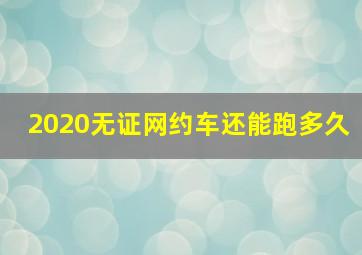 2020无证网约车还能跑多久